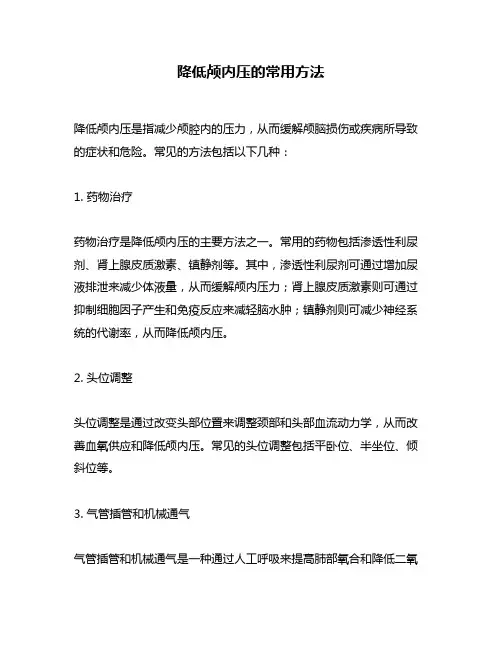 降低颅内压的常用方法

降低颅内压是指减少颅腔内的压力，从而缓解颅脑损伤或疾病所导致的症状和危险。常见的方法包括以下几种：

1. 药物治疗

药物治疗是降低颅内压的主要方法之一。常用的药物包括渗透性利尿剂、肾上腺皮质激素、镇静剂等。其中，渗透性利尿剂可通过增加尿液排泄来减少体液量，从而缓解颅内压力；肾上腺皮质激素则可通过抑制细胞因子产生和免疫反应来减轻脑水肿；镇静剂则可减少神经系统的代谢率，从而降低颅内压。

2. 头位调整

头位调整是通过改变头部位置来调整颈部和头部血流动力学，从而改善血氧供应和降低颅内压。常见的头位调整包括平卧位、半坐位、倾斜位等。

3. 气管插管和机械通气

气管插管和机械通气是一种通过人工呼吸来提高肺部氧合和降低二氧